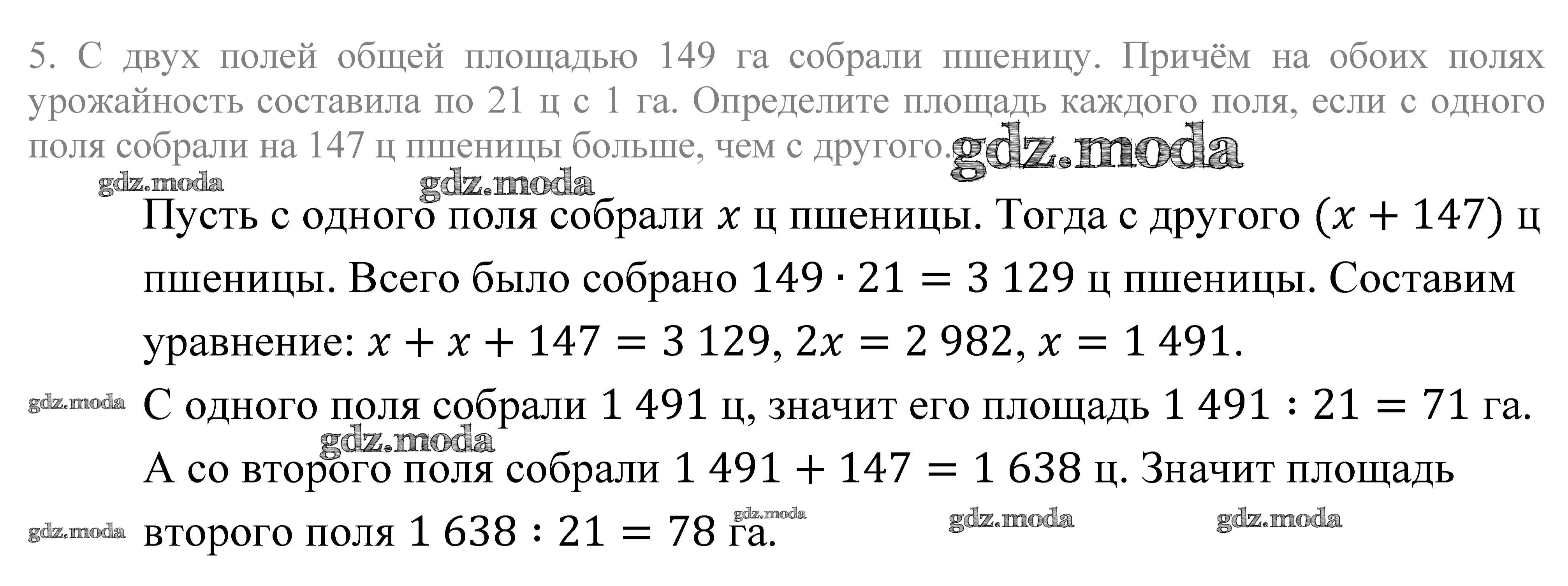 5. С двух полей общей площадью 149 га собрали пшеницу. Причём на обоих полях урожайность составила по 21 ц с 1 га. Определите площадь каждого поля, если с одного поля собрали на 147 ц пшеницы больше, чем с другого.

Пусть с одного поля собрали $x$ ц пшеницы. Тогда с другого $(x + 147)$ ц пшеницы. Всего было собрано $149 \cdot 21 = 3\,129$ ц пшеницы. Составим уравнение: $x + x + 147 = 3\,129$, $2x = 2\,982$, $x = 1\,491$.

С одного поля собрали 1 491 ц, значит его площадь $1\,491 : 21 = 71$ га.

А со второго поля собрали $1\,491 + 147 = 1\,638$ ц. Значит площадь второго поля $1\,638 : 21 = 78$ га.

gdz.moda